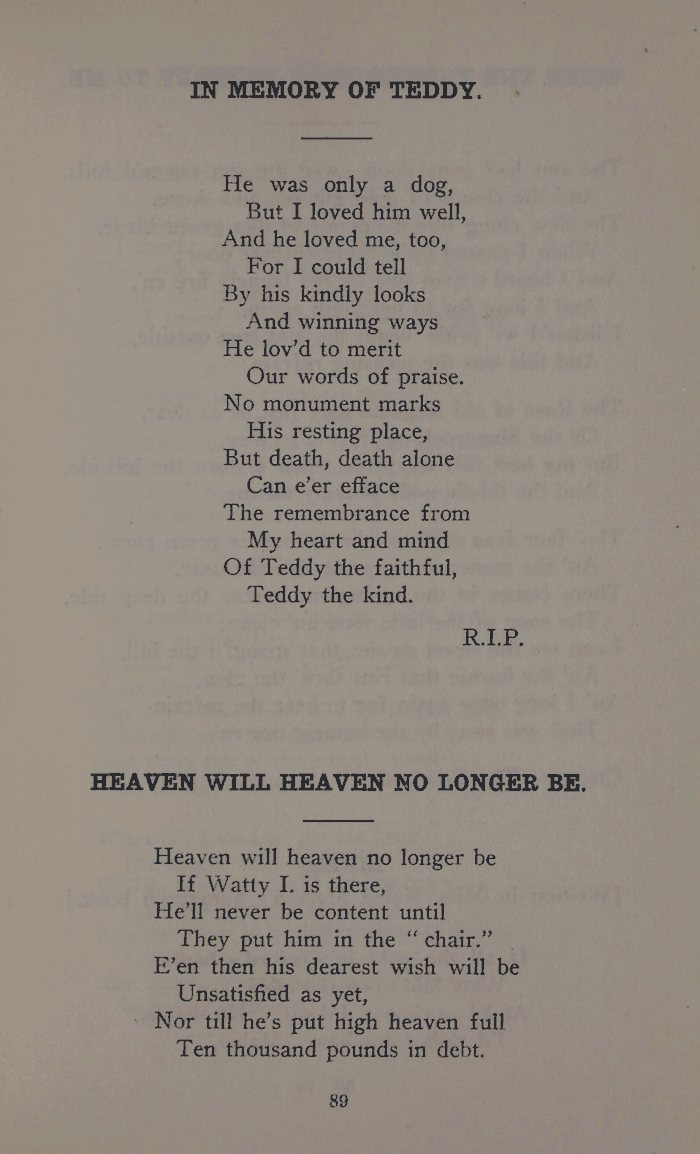 IN MEMORY OF TEDDY.

He was only a dog,
But I loved him well,
And he loved me, too,
For I could tell
By his kindly looks
And winning ways
He lov'd to merit
Our words of praise.
No monument marks
His resting place,
But death, death alone
Can e'er efface
The remembrance from
My heart and mind
Of Teddy the faithful,
Teddy the kind.

R.I.P.

HEAVEN WILL HEAVEN NO LONGER BE.

Heaven will heaven no longer be
If Watty I. is there,
He'll never be content until
They put him in the "chair."
E'en then his dearest wish will be
Unsatisfied as yet,
Nor till he's put high heaven full
Ten thousand pounds in debt.

89